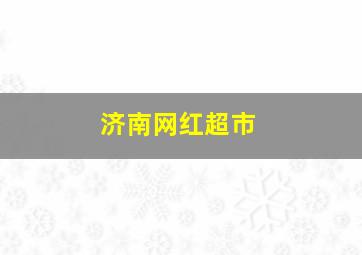 济南网红超市